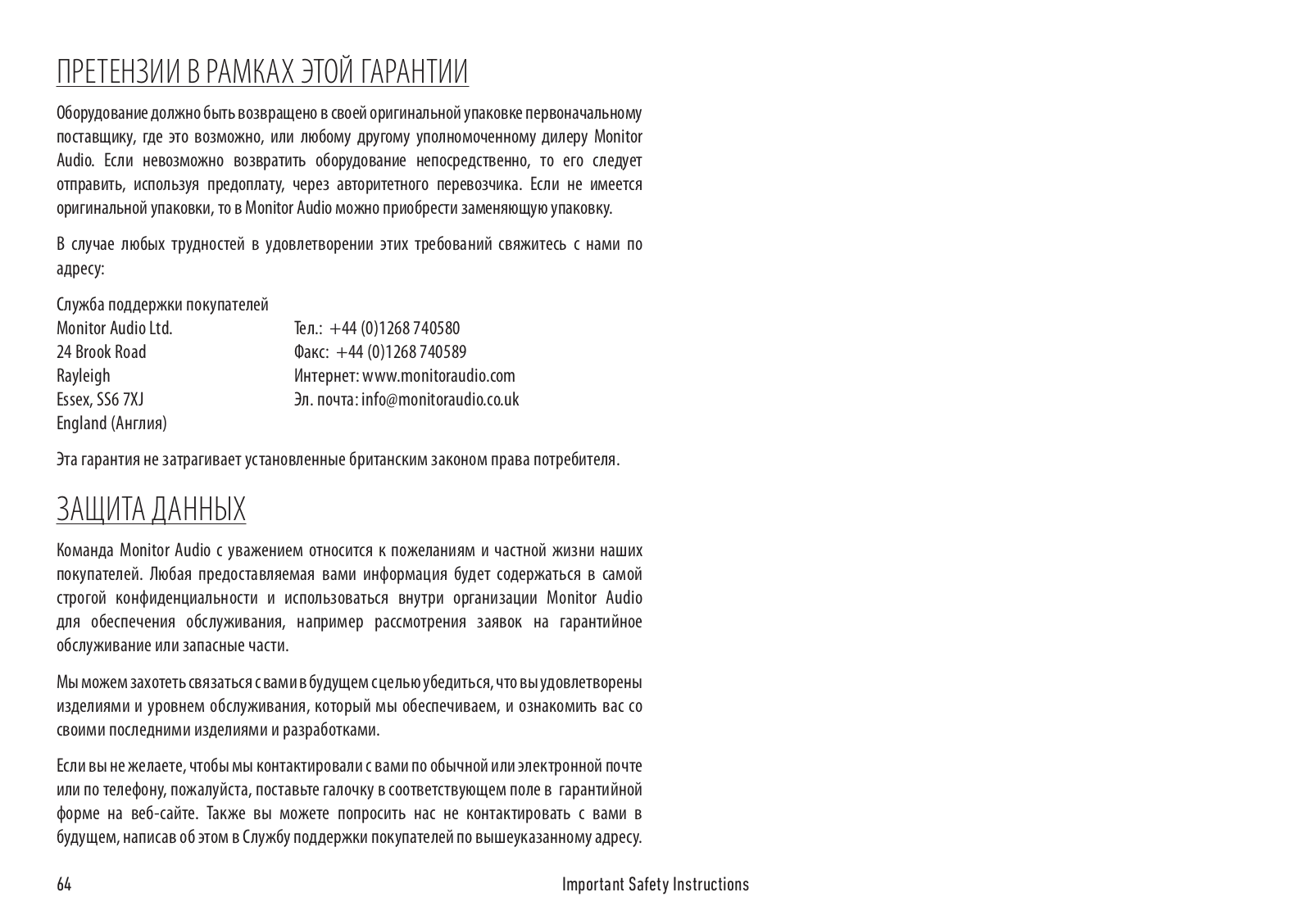 ПРЕТЕНЗИИ В РАМКАХ ЭТОЙ ГАРАНТИИ

Оборудование должно быть возвращено в своей оригинальной упаковке первоначальному поставщику, где это возможно, или любому другому уполномоченному дилеру Monitor Audio. Если невозможно возвратить оборудование непосредственно, то его следует отправить, используя предоплату, через авторитетного перевозчика. Если не имеется оригинальной упаковки, то в Monitor Audio можно приобрести заменяющую упаковку.

В случае любых трудностей в удовлетворении этих требований свяжитесь с нами по адресу:

Служба поддержки покупателей
Monitor Audio Ltd.
24 Brook Road
Rayleigh
Essex, SS6 7XJ
England (Англия)

Тел.: +44 (0)1268 740580
Факс: +44 (0)1268 740589
Интернет: www.monitoraudio.com
Эл. почта: info@monitoraudio.co.uk

Эта гарантия не затрагивает установленные британским законом права потребителя.

ЗАЩИТА ДАННЫХ

Команда Monitor Audio с уважением относится к пожеланиям и частной жизни наших покупателей. Любая предоставляемая вами информация будет содержаться в самой строгой конфиденциальности и использоваться внутри организации Monitor Audio для обеспечения обслуживания, например рассмотрения заявок на гарантийное обслуживание или запасные части.

Мы можем захотеть связаться с вами в будущем с целью убедиться, что вы удовлетворены изделиями и уровнем обслуживания, который мы обеспечиваем, и ознакомить вас со своими последними изделиями и разработками.

Если вы не желаете, чтобы мы контактировали с вами по обычной или электронной почте или по телефону, пожалуйста, поставьте галочку в соответствующем поле в гарантийной форме на веб-сайте. Также вы можете попросить нас не контактировать с вами в будущем, написав об этом в Службу поддержки покупателей по вышеуказанному адресу.

64

Important Safety Instructions